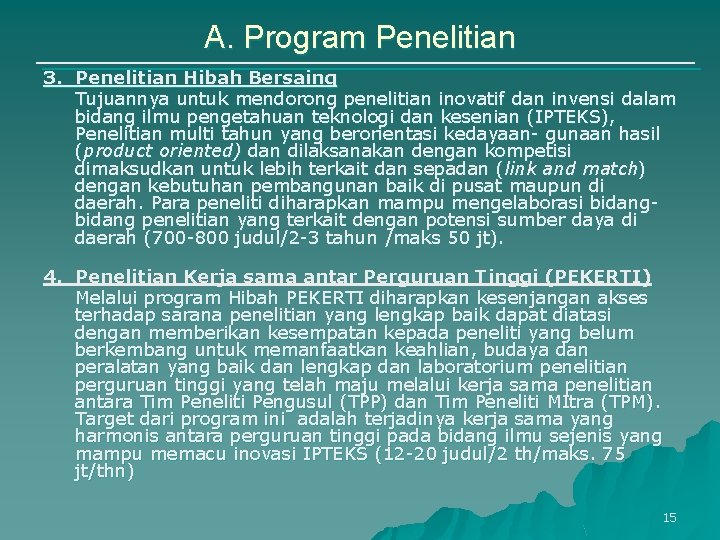 A. Program Penelitian

3. Penelitian Hibah Bersaing

Tujuannya untuk mendorong penelitian inovatif dan invensi dalam bidang ilmu pengetahuan teknologi dan kesenian (IPTEKS), Penelitian multi tahun yang berorientasi kedayaan- gunaan hasil (product oriented) dan dilaksanakan dengan kompetisi dimaksudkan untuk lebih terkait dan sepadan (link and match) dengan kebutuhan pembangunan baik di pusat maupun di daerah. Para peneliti diharapkan mampu mengelaborasi bidang-bidang penelitian yang terkait dengan potensi sumber daya di daerah (700-800 judul/2-3 tahun /maks 50 jt).

4. Penelitian Kerja sama antar Perguruan Tinggi (PEKERTI)

Melalui program Hibah PEKERTI diharapkan kesenjangan akses terhadap sarana penelitian yang lengkap baik dapat diatasi dengan memberikan kesempatan kepada peneliti yang belum berkembang untuk memanfaatkan keahlian, budaya dan peralatan yang baik dan lengkap dan laboratorium penelitian perguruan tinggi yang telah maju melalui kerja sama penelitian antara Tim Peneliti Pengusul (TPP) dan Tim Peneliti Mitra (TPM). Target dari program ini adalah terjadinya kerja sama yang harmonis antara perguruan tinggi pada bidang ilmu sejenis yang mampu memacu inovasi IPTEKS (12-20 judul/2 th/maks. 75 jt/thn)

15